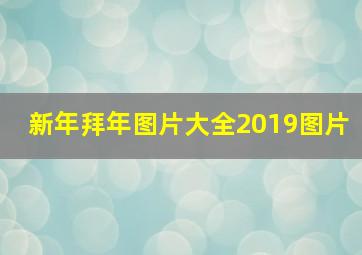 新年拜年图片大全2019图片